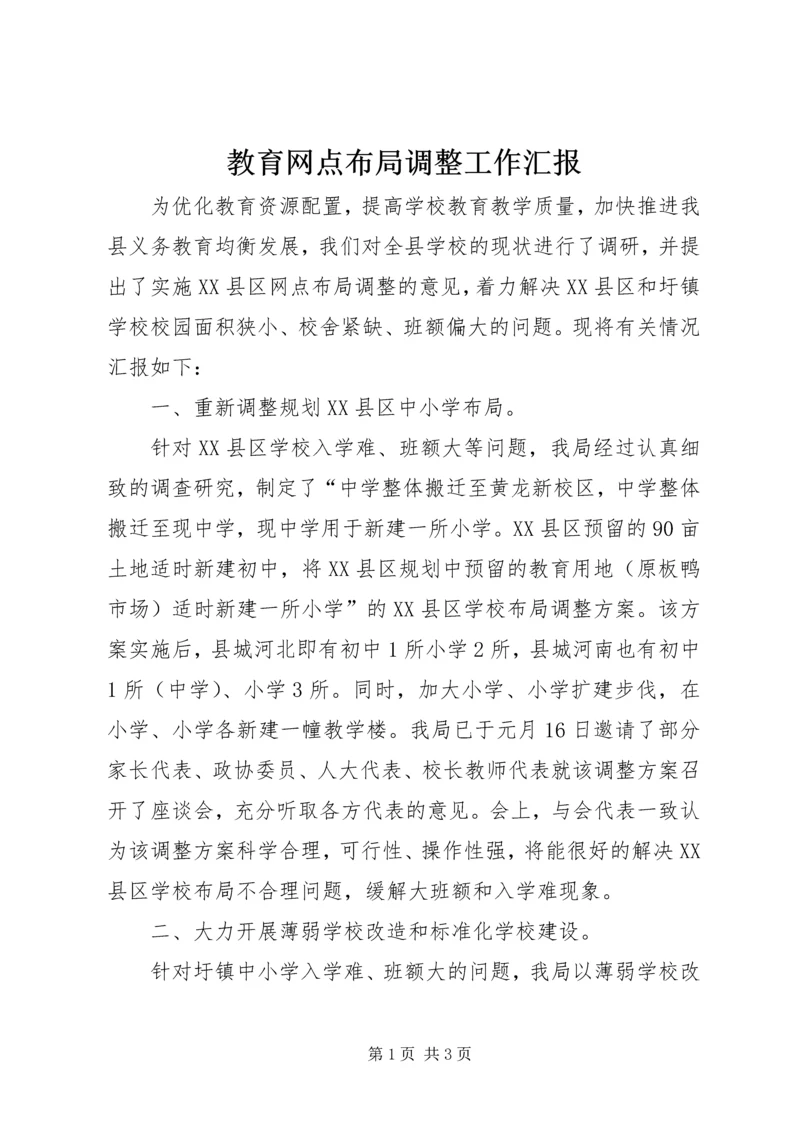 教育网点布局调整工作汇报

为优化教育资源配置，提高学校教育教学质量，加快推进我县义务教育均衡发展，我们对全县学校的现状进行了调研，并提出了实施XX县区网点布局调整的意见，着力解决XX县区和圩镇学校校园面积狭小、校舍紧缺、班额偏大的问题。现将有关情况汇报如下：

一、重新调整规划XX县区中小学布局。

针对XX县区学校入学难、班额大等问题，我局经过认真细致的调查研究，制定了“中学整体搬迁至黄龙新校区，中学整体搬迁至现中学，现中学用于新建一所小学。XX县区预留的90亩土地适时新建初中，将XX县区规划中预留的教育用地（原板鸭市场）适时新建一所小学”的XX县区学校布局调整方案。该方案实施后，县城河北即有初中1所小学2所，县城河南也有初中1所（中学）、小学3所。同时，加大小学、小学扩建步伐，在小学、小学各新建一幢教学楼。我局已于元月16日邀请了部分家长代表、政协委员、人大代表、校长教师代表就该调整方案召开了座谈会，充分听取各方代表的意见。会上，与会代表一致认为该调整方案科学合理，可行性、操作性强，将能很好的解决XX县区学校布局不合理问题，缓解大班额和入学难现象。

二、大力开展薄弱学校改造和标准化学校建设。

针对圩镇中小学入学难、班额大的问题，我局以薄弱学校改

第1页 共3页